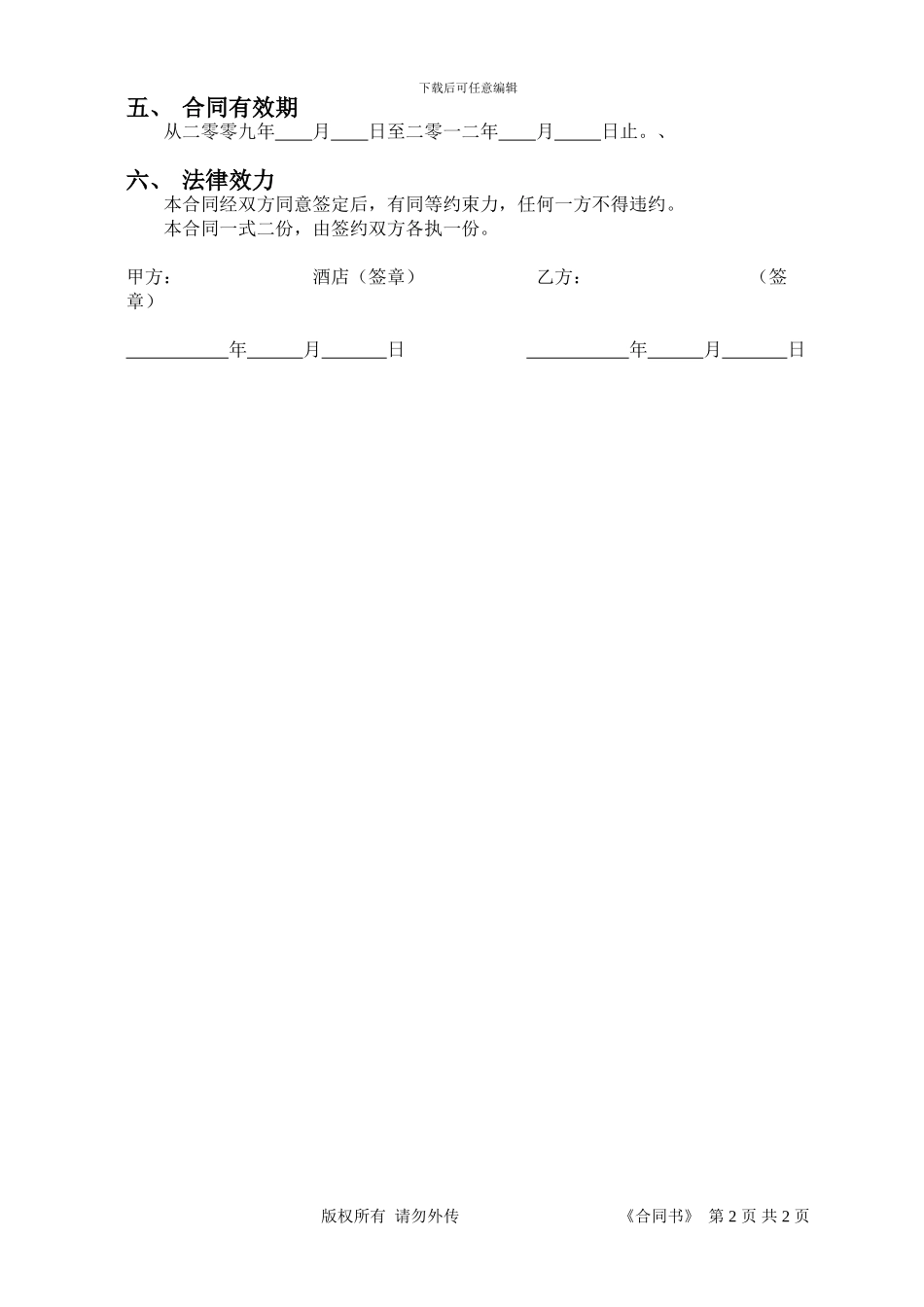 下载后可任意编辑

五、 合同有效期

从二零零九年____月____日至二零一二年____月_____日止。、

六、 法律效力

本合同经双方同意签定后，有同等约束力，任何一方不得违约。

本合同一式二份，由签约双方各执一份。

甲方：　　酒店（签章）　　乙方：　　（签章）

___________年______月_______日　　___________年______月_______日

版权所有 请勿外传　　《合同书》 第 2 页 共 2 页